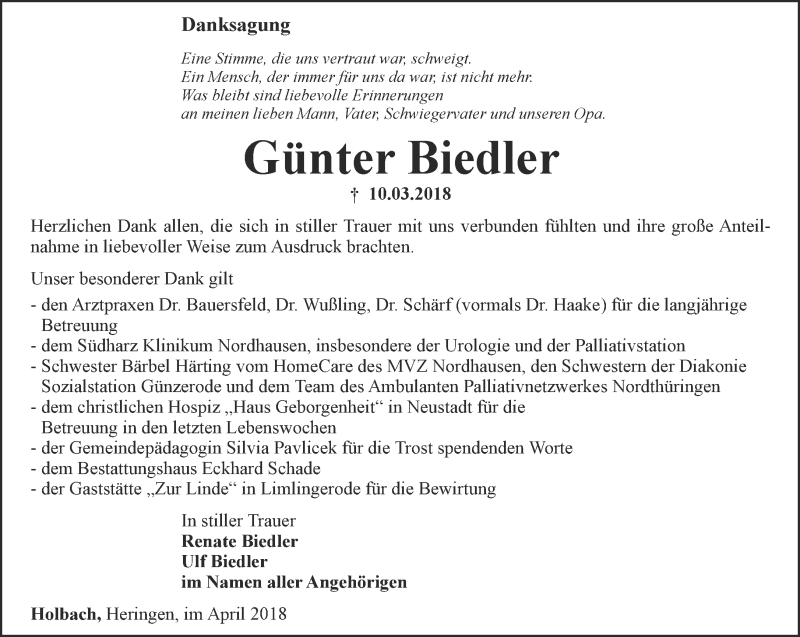 Danksagung

Eine Stimme, die uns vertraut war, schweigt.
Ein Mensch, der immer für uns da war, ist nicht mehr.
Was bleibt sind liebevolle Erinnerungen
an meinen lieben Mann, Vater, Schwiegervater und unseren Opa.

Günter Biedler

† 10.03.2018

Herzlichen Dank allen, die sich in stiller Trauer mit uns verbunden fühlten und ihre große Anteilnahme in liebevoller Weise zum Ausdruck brachten.

Unser besonderer Dank gilt
- den Arztpraxen Dr. Bauersfeld, Dr. Wußling, Dr. Schärf (vormals Dr. Haake) für die langjährige Betreuung
- dem Südharz Klinikum Nordhausen, insbesondere der Urologie und der Palliativstation
- Schwester Bärbel Härting vom HomeCare des MVZ Nordhausen, den Schwestern der Diakonie Sozialstation Günzerode und dem Team des Ambulanten Palliativnetzwerkes Nordthüringen
- dem christlichen Hospiz „Haus Geborgenheit“ in Neustadt für die Betreuung in den letzten Lebenswochen
- der Gemeindepädagogin Silvia Pavlicek für die Trost spendenden Worte
- dem Bestattungshaus Eckhard Schade
- der Gaststätte „Zur Linde“ in Limlingerode für die Bewirtung

In stiller Trauer
Renate Biedler
Ulf Biedler
im Namen aller Angehörigen

Holbach, Heringen, im April 2018